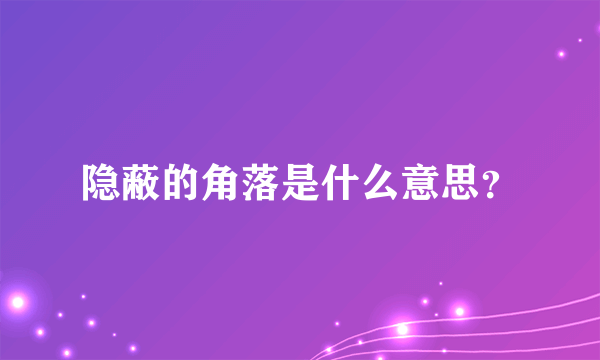 隐蔽的角落是什么意思?